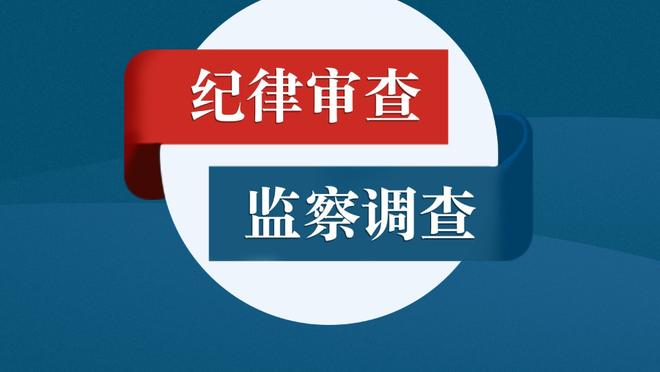 纪律审查

监察调查